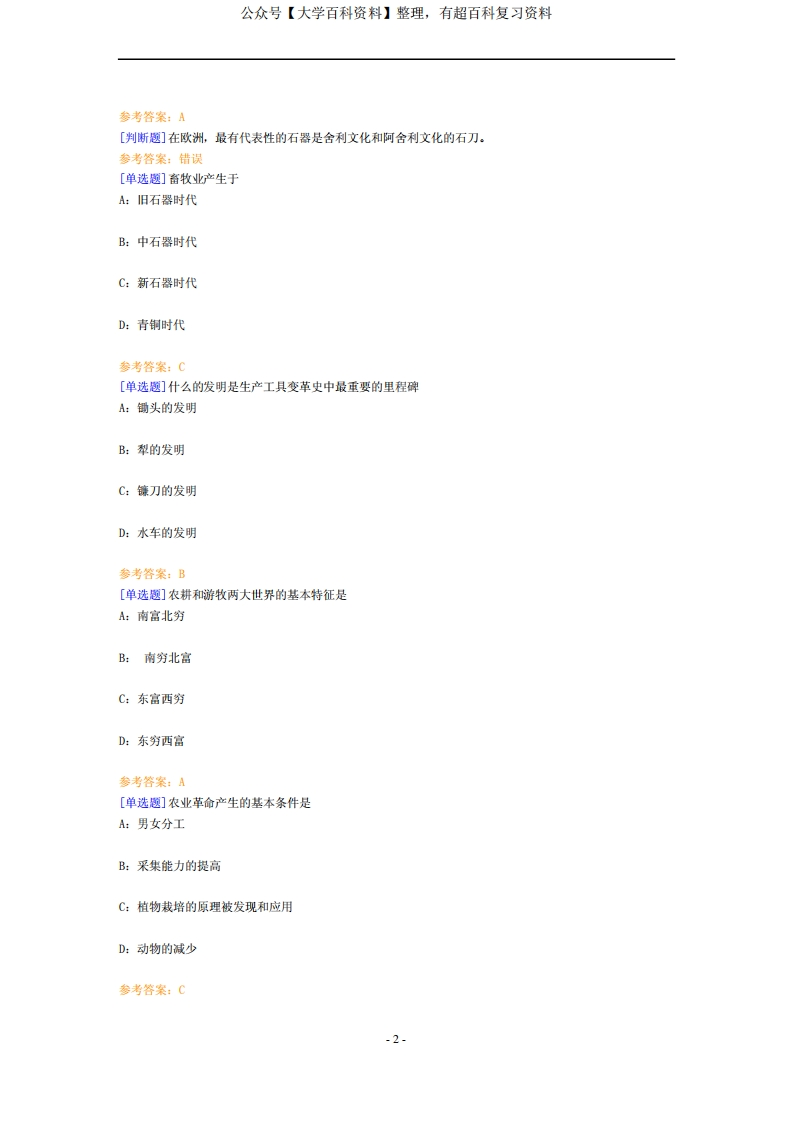 公众号【大学百科资料】整理，有超百科复习资料

参考答案：A
[判断题]在欧洲，最有代表性的石器是舍利文化和阿舍利文化的石刀。
参考答案：错误
[单选题]畜牧业产生于
A：旧石器时代

B：中石器时代

C：新石器时代

D：青铜时代

参考答案：C
[单选题]什么的发明是生产工具变革史中最重要的里程碑
A：锄头的发明

B：犁的发明

C：镰刀的发明

D：水车的发明

参考答案：B
[单选题]农耕和游牧两大世界的基本特征是
A：南富北穷

B： 南穷北富

C：东富西穷

D：东穷西富

参考答案：A
[单选题]农业革命产生的基本条件是
A：男女分工

B：采集能力的提高

C：植物栽培的原理被发现和应用

D：动物的减少

参考答案：C

- 2 -